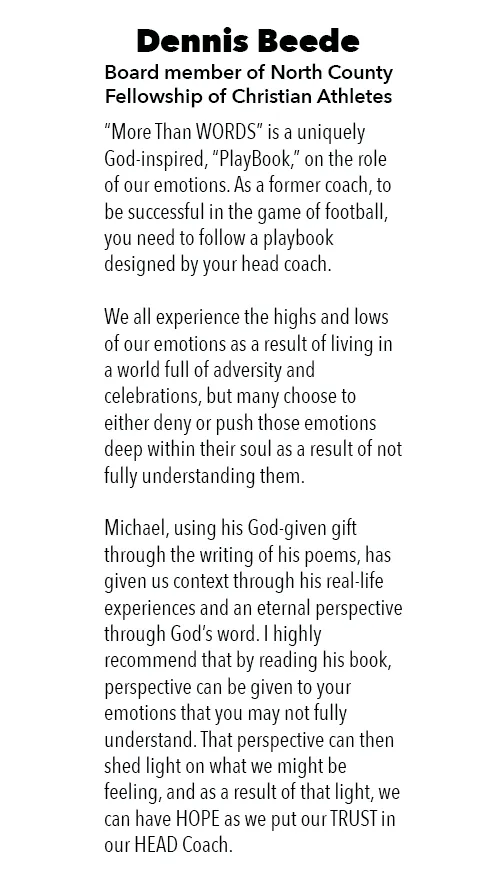 Dennis Beede

Board member of North County Fellowship of Christian Athletes

“More Than WORDS” is a uniquely God-inspired, “PlayBook,” on the role of our emotions. As a former coach, to be successful in the game of football, you need to follow a playbook designed by your head coach.

We all experience the highs and lows of our emotions as a result of living in a world full of adversity and celebrations, but many choose to either deny or push those emotions deep within their soul as a result of not fully understanding them.

Michael, using his God-given gift through the writing of his poems, has given us context through his real-life experiences and an eternal perspective through God’s word. I highly recommend that by reading his book, perspective can be given to your emotions that you may not fully understand. That perspective can then shed light on what we might be feeling, and as a result of that light, we can have HOPE as we put our TRUST in our HEAD Coach.